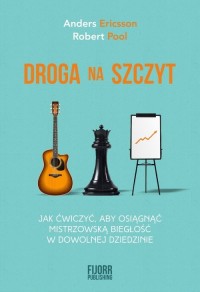 Anders Ericsson
Robert Pool

DROGA NA SZCZYT

JAK ĆWICZYĆ, ABY OSIĄGNĄĆ MISTRZOWSKĄ BIEGŁOŚĆ W DOWOLNEJ DZIEDZINIE

FIJORR PUBLISHING